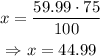 $x = \frac{59.99 \cdot 75}{100}$

$\Rightarrow x = 44.99$